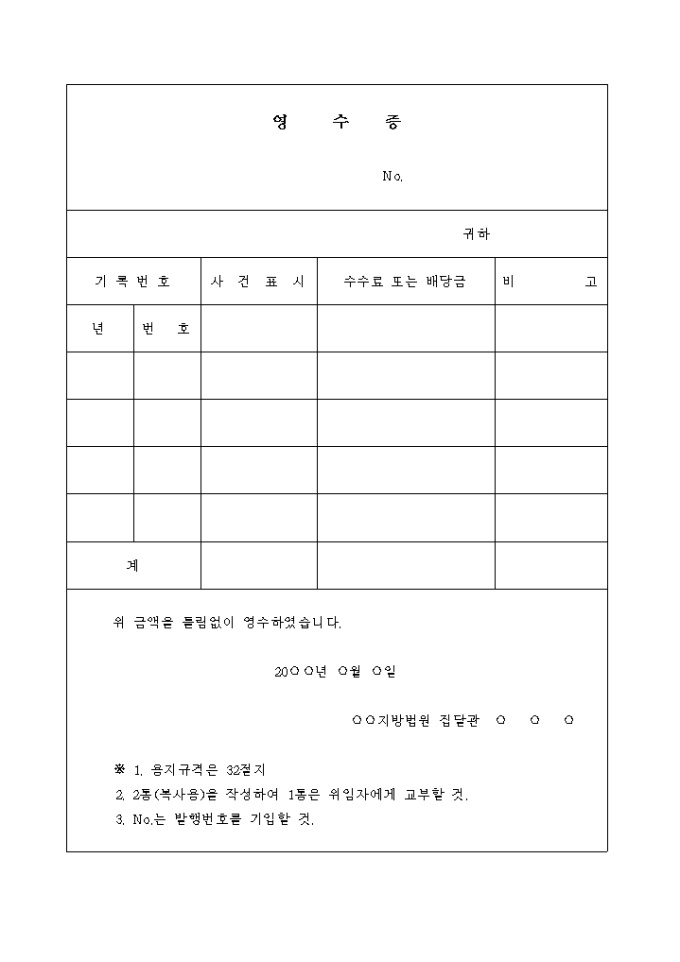 영 수 증

No.

귀하

| 기 록 번 호 | | 사 건 표 시 | 수수료 또는 배당금 | 비 고 |
|---|---|---|---|---|
| 년 | 번 호 | | | |
| | | | | |
| | | | | |
| | | | | |
| | | | | |
| 계 | | | | |

위 금액을 틀림없이 영수하였습니다.

20○○년 ○월 ○일

○○지방법원 집달관 ○ ○ ○

※ 1. 용지규격은 32절지

2. 2통(복사용)을 작성하여 1통은 위임자에게 교부할 것.

3. No.는 발행번호를 기입할 것.